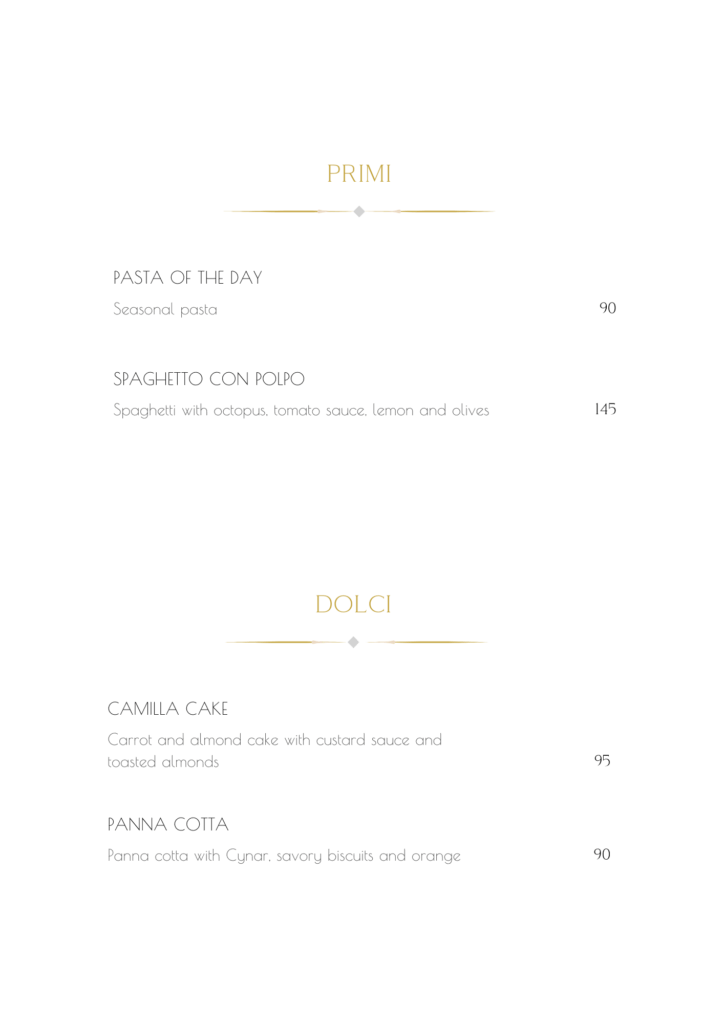 PRIMI

PASTA OF THE DAY

Seasonal pasta 90

SPAGHETTO CON POLPO

Spaghetti with octopus, tomato sauce, lemon and olives 145

DOLCI

CAMILLA CAKE

Carrot and almond cake with custard sauce and toasted almonds 95

PANNA COTTA

Panna cotta with Cynar, savory biscuits and orange 90